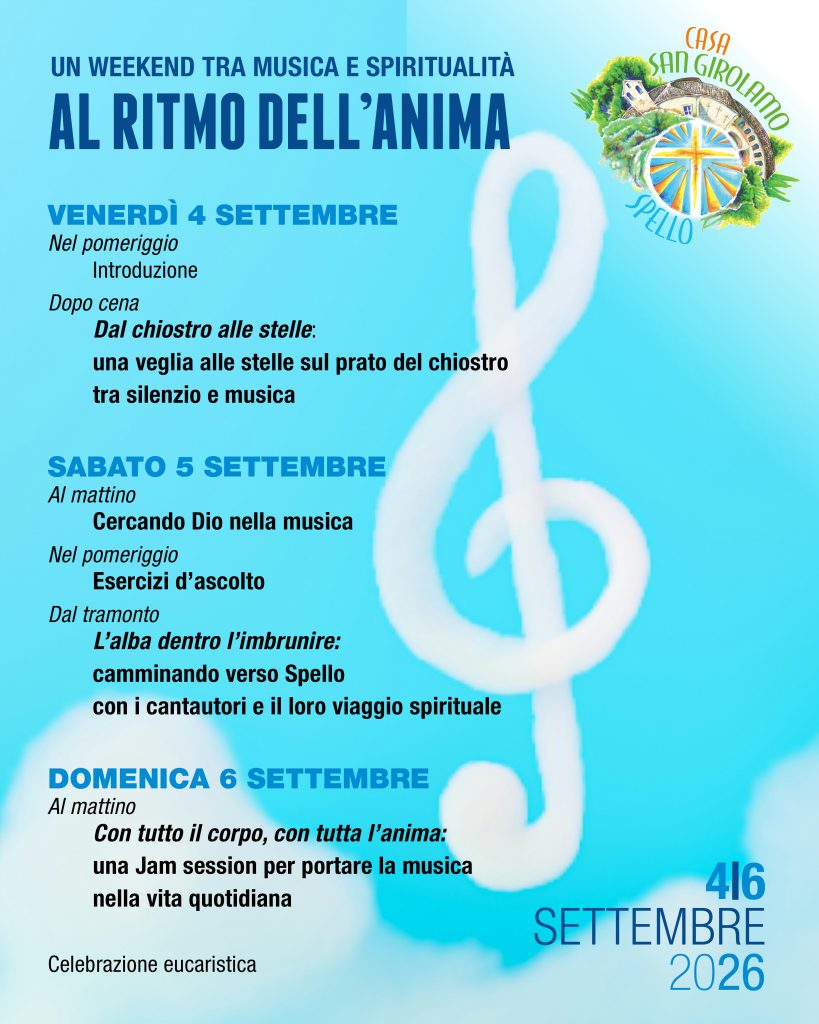 UN WEEKEND TRA MUSICA E SPIRITUALITÀ
AL RITMO DELL'ANIMA

CASA SAN GIROLAMO SPELLO

VENERDÌ 4 SETTEMBRE
Nel pomeriggio
Introduzione
Dopo cena
Dal chiostro alle stelle:
una veglia alle stelle sul prato del chiostro tra silenzio e musica

SABATO 5 SETTEMBRE
Al mattino
Cercando Dio nella musica
Nel pomeriggio
Esercizi d'ascolto
Dal tramonto
L'alba dentro l'imbrunire:
camminando verso Spello con i cantautori e il loro viaggio spirituale

DOMENICA 6 SETTEMBRE
Al mattino
Con tutto il corpo, con tutta l'anima:
una Jam session per portare la musica nella vita quotidiana

Celebrazione eucaristica

4|6
SETTEMBRE
2026